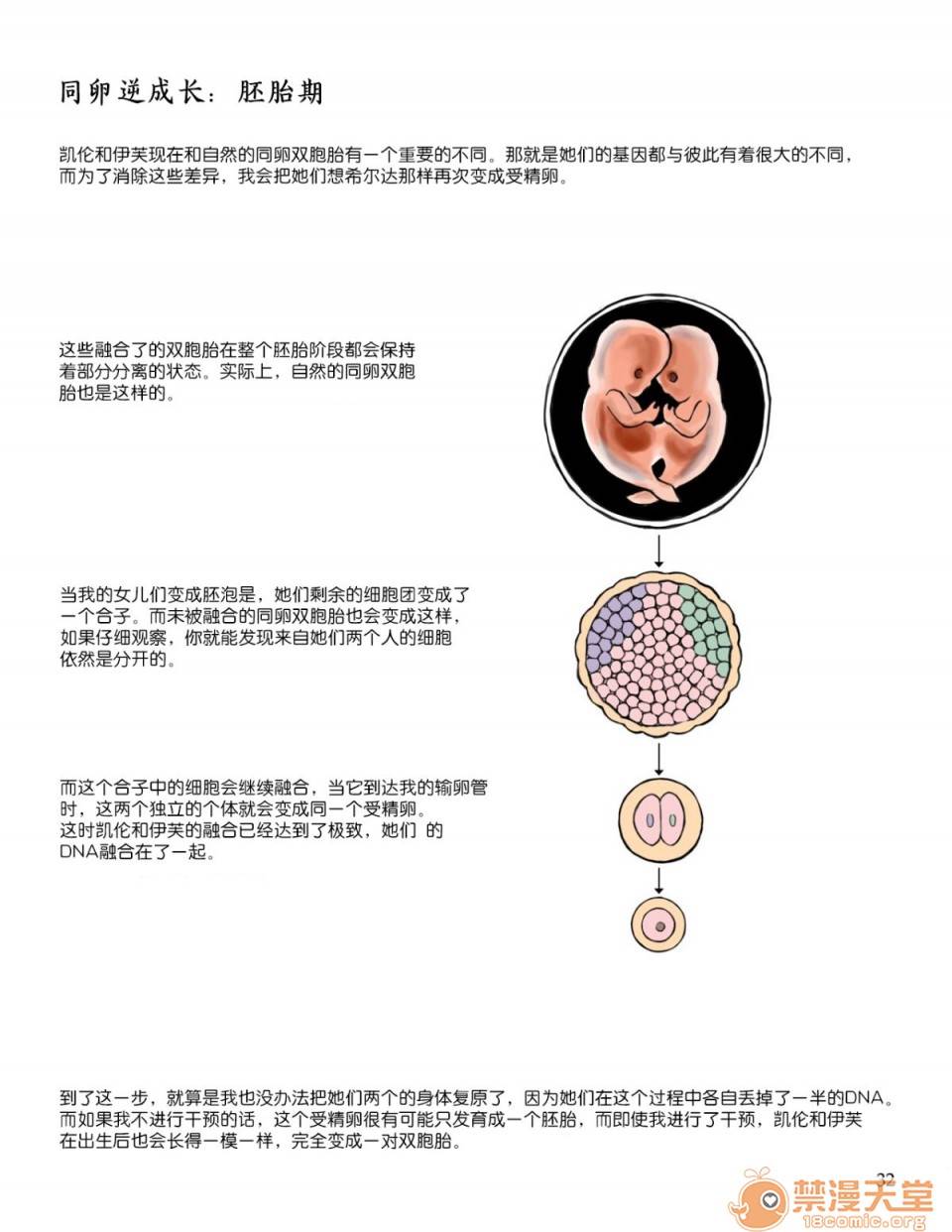 同卵逆成长：胚胎期

凯伦和伊芙现在和自然的同卵双胞胎有一个重要的不同。那就是她们的基因都与彼此有着很大的不同，而为了消除这些差异，我会把她们想希尔达那样再次变成受精卵。

这些融合了的双胞胎在整个胚胎阶段都会保持着部分分离的状态。实际上，自然的同卵双胞胎也是这样的。

当我的女儿们变成胚泡是，她们剩余的细胞团变成了一个合子。而未被融合的同卵双胞胎也会变成这样，如果仔细观察，你就能发现来自她们两个人的细胞依然是分开的。

而这个合子中的细胞会继续融合，当它到达我的输卵管时，这两个独立的个体就会变成同一个受精卵。这时凯伦和伊芙的融合已经达到了极致，她们 的DNA融合在了一起。

到了这一步，就算是我也没办法把她们两个的身体复原了，因为她们在这个过程中各自丢掉了一半的DNA。而如果我不进行干预的话，这个受精卵很有可能只发育成一个胚胎，而即使我进行了干预，凯伦和伊芙在出生后也会长得一模一样，完全变成一对双胞胎。

22

禁漫天堂
18comic.org